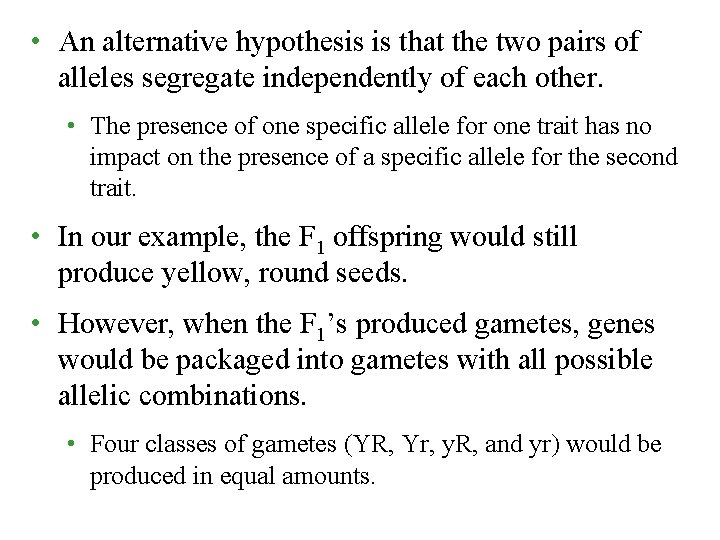 • An alternative hypothesis is that the two pairs of alleles segregate independently of each other.

• The presence of one specific allele for one trait has no impact on the presence of a specific allele for the second trait.

• In our example, the $F_1$ offspring would still produce yellow, round seeds.

• However, when the $F_1$'s produced gametes, genes would be packaged into gametes with all possible allelic combinations.

• Four classes of gametes (YR, Yr, yR, and yr) would be produced in equal amounts.